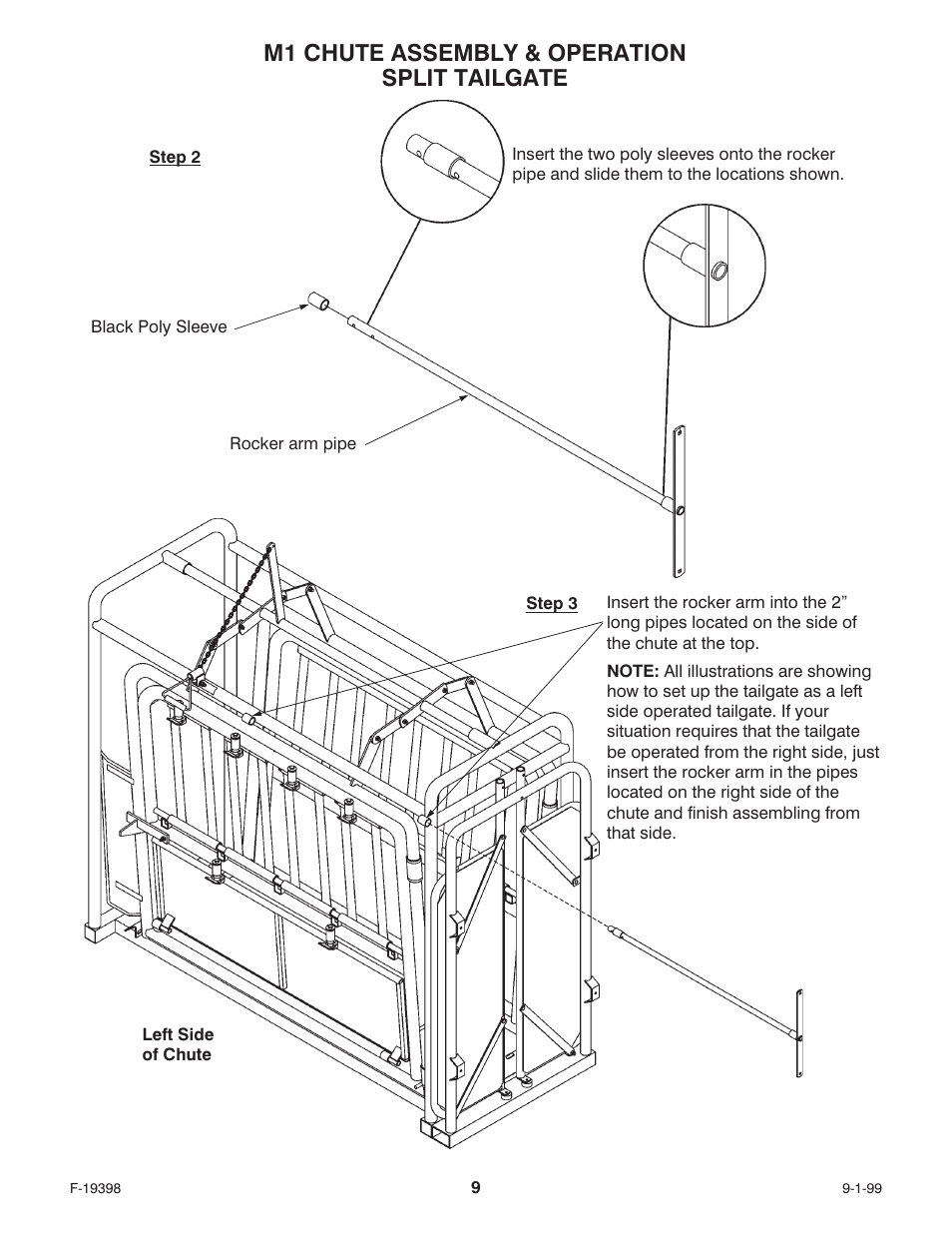 M1 CHUTE ASSEMBLY & OPERATION
SPLIT TAILGATE

Step 2

Insert the two poly sleeves onto the rocker pipe and slide them to the locations shown.

Black Poly Sleeve

Rocker arm pipe

Step 3

Insert the rocker arm into the 2” long pipes located on the side of the chute at the top.

NOTE: All illustrations are showing how to set up the tailgate as a left side operated tailgate. If your situation requires that the tailgate be operated from the right side, just insert the rocker arm in the pipes located on the right side of the chute and finish assembling from that side.

Left Side
of Chute

F-19398

9

9-1-99